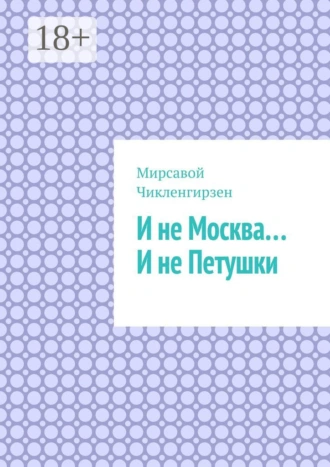 18+

Мирсавой Чикленгирзен

И не Москва…
И не Петушки